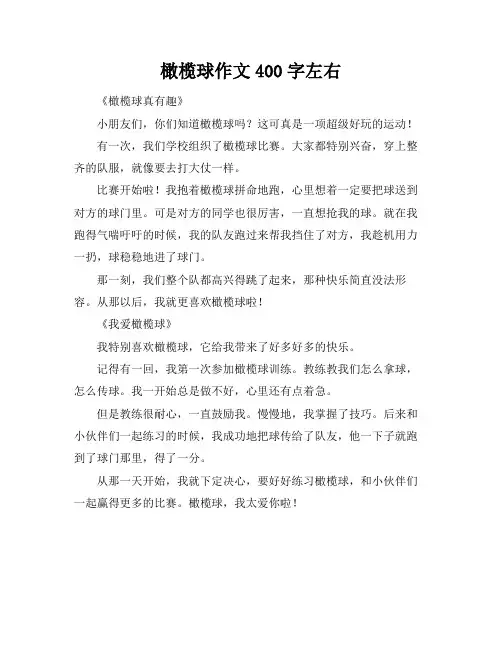 橄榄球作文 400 字左右

《橄榄球真有趣》

小朋友们，你们知道橄榄球吗？这可真是一项超级好玩的运动！

有一次，我们学校组织了橄榄球比赛。大家都特别兴奋，穿上整齐的队服，就像要去打大仗一样。

比赛开始啦！我抱着橄榄球拼命地跑，心里想着一定要把球送到对方的球门里。可是对方的同学也很厉害，一直想抢我的球。就在我跑得气喘吁吁的时候，我的队友跑过来帮我挡住了对方，我趁机用力一扔，球稳稳地进了球门。

那一刻，我们整个队都高兴得跳了起来，那种快乐简直没法形容。从那以后，我就更喜欢橄榄球啦！

《我爱橄榄球》

我特别喜欢橄榄球，它给我带来了好多好多的快乐。

记得有一回，我第一次参加橄榄球训练。教练教我们怎么拿球，怎么传球。我一开始总是做不好，心里还有点着急。

但是教练很耐心，一直鼓励我。慢慢地，我掌握了技巧。后来和小伙伴们一起练习的时候，我成功地把球传给了队友，他一下子就跑到了球门那里，得了一分。

从那一天开始，我就下定决心，要好好练习橄榄球，和小伙伴们一起赢得更多的比赛。橄榄球，我太爱你啦！